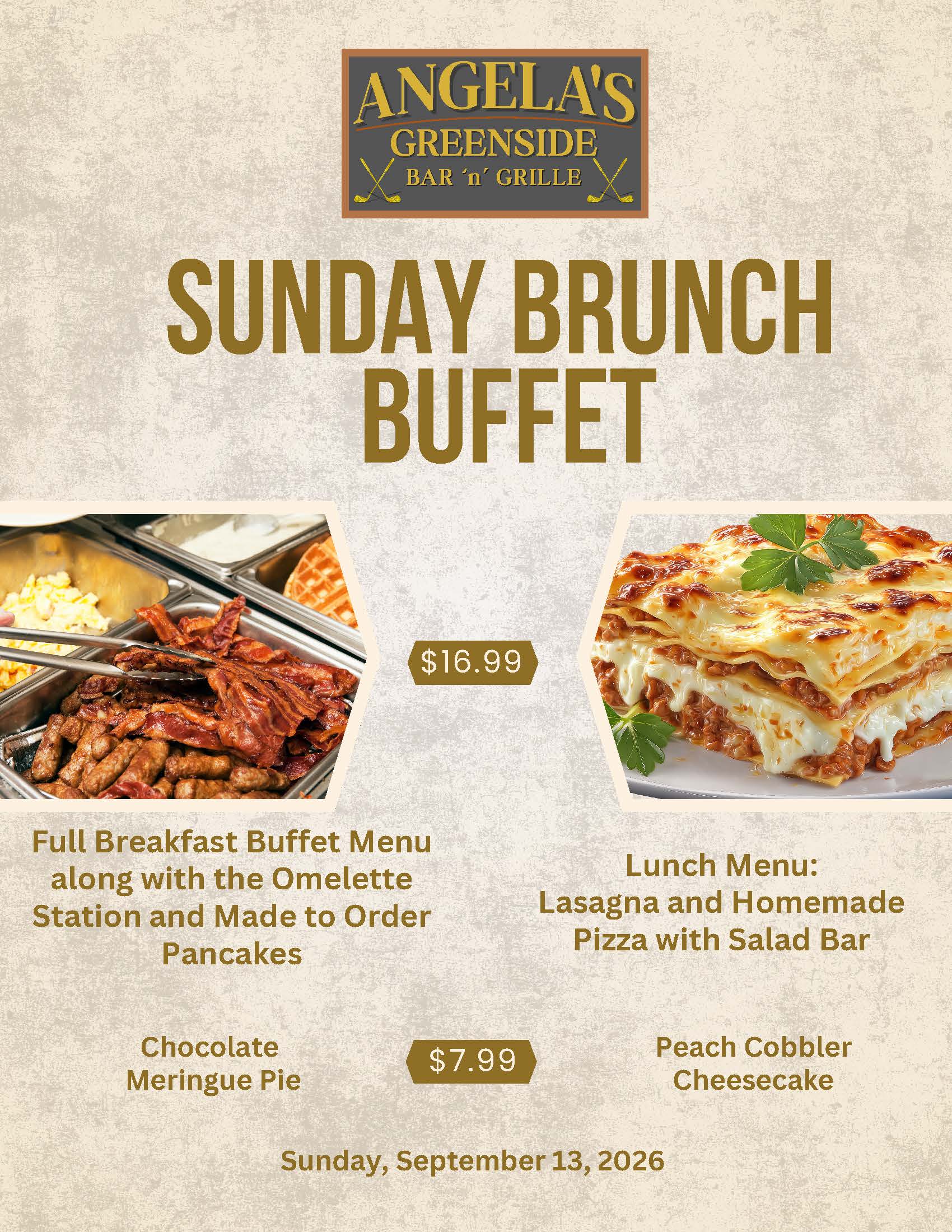 ANGELA'S
GREENSIDE
BAR 'n' GRILLE

SUNDAY BRUNCH BUFFET

$16.99

Full Breakfast Buffet Menu along with the Omelette Station and Made to Order Pancakes

Lunch Menu:
Lasagna and Homemade Pizza with Salad Bar

Chocolate Meringue Pie

$7.99

Peach Cobbler Cheesecake

Sunday, September 13, 2026